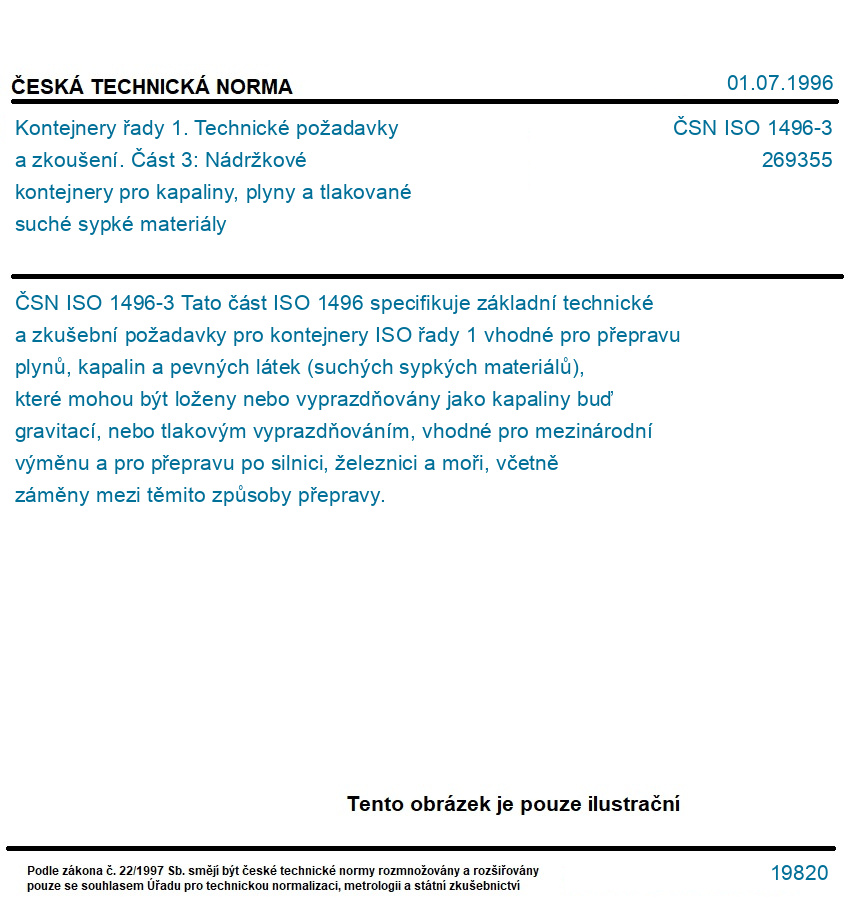 ČESKÁ TECHNICKÁ NORMA

01.07.1996

Kontejnery řady 1. Technické požadavky a zkoušení. Část 3: Nádržkové kontejnery pro kapaliny, plyny a tlakované suché sypké materiály

ČSN ISO 1496-3
269355

ČSN ISO 1496-3 Tato část ISO 1496 specifikuje základní technické a zkušební požadavky pro kontejnery ISO řady 1 vhodné pro přepravu plynů, kapalin a pevných látek (suchých sypkých materiálů), které mohou být loženy nebo vyprazdňovány jako kapaliny buď gravitací, nebo tlakovým vyprazdňováním, vhodné pro mezinárodní výměnu a pro přepravu po silnici, železnici a moři, včetně záměny mezi těmito způsoby přepravy.

Tento obrázek je pouze ilustrační

Podle zákona č. 22/1997 Sb. smějí být české technické normy rozmnožovány a rozšiřovány pouze se souhlasem Úřadu pro technickou normalizaci, metrologii a státní zkušebnictví

19820